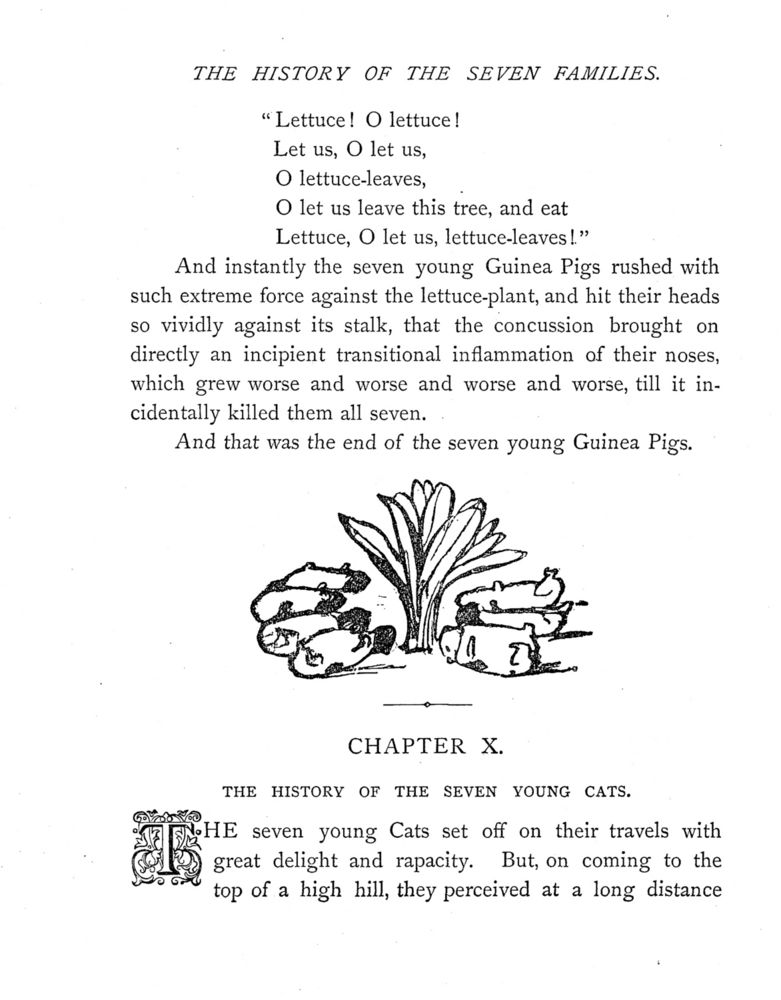 THE HISTORY OF THE SEVEN FAMILIES.

"Lettuce! O lettuce!
Let us, O let us,
O lettuce-leaves,
O let us leave this tree, and eat
Lettuce, O let us, lettuce-leaves!"

And instantly the seven young Guinea Pigs rushed with such extreme force against the lettuce-plant, and hit their heads so vividly against its stalk, that the concussion brought on directly an incipient transitional inflammation of their noses, which grew worse and worse and worse and worse, till it incidentally killed them all seven.

And that was the end of the seven young Guinea Pigs.

CHAPTER X.

THE HISTORY OF THE SEVEN YOUNG CATS.

THE seven young Cats set off on their travels with great delight and rapacity. But, on coming to the top of a high hill, they perceived at a long distance